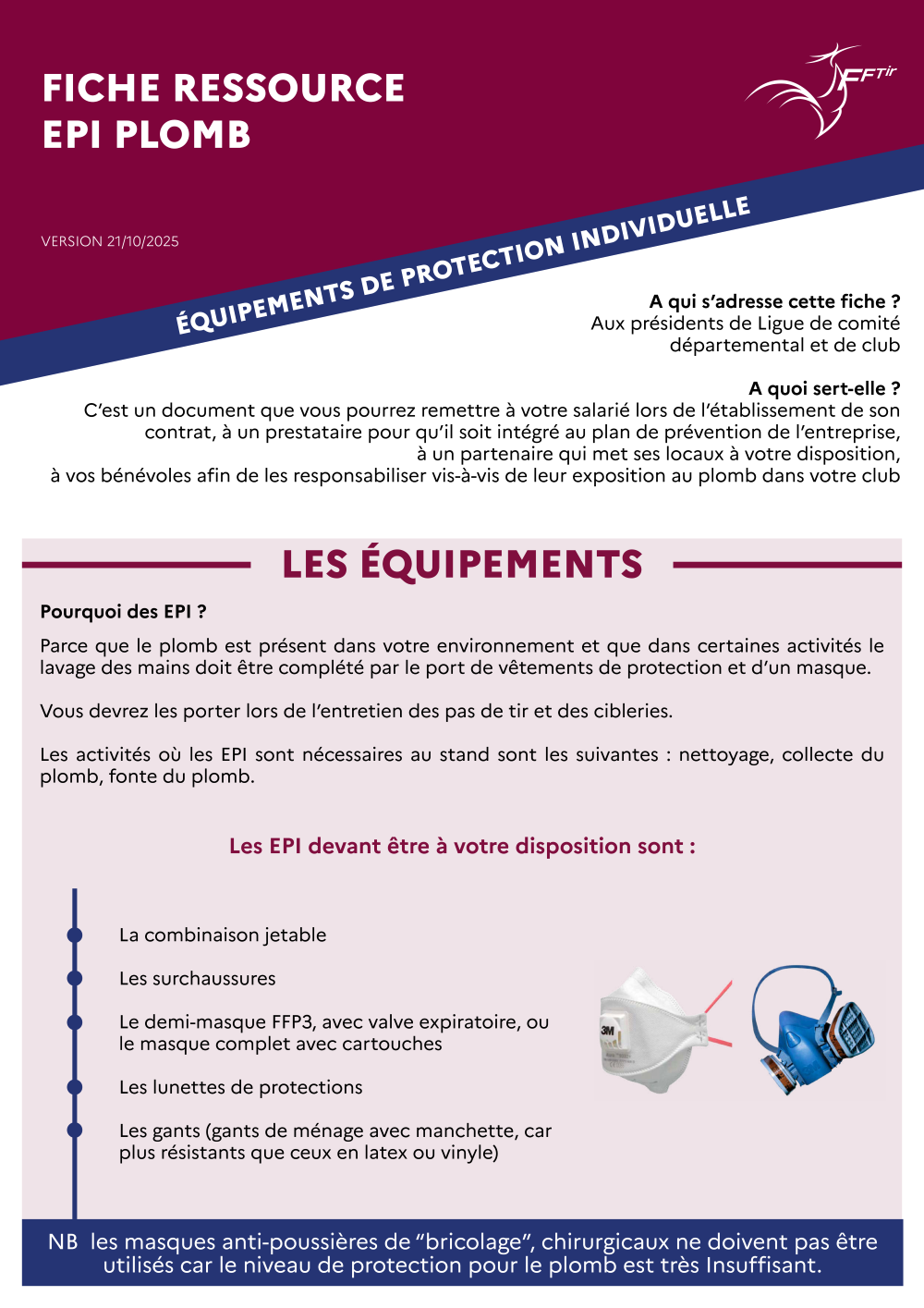 FICHE RESSOURCE
EPI PLOMB

FFTir

VERSION 21/10/2025

ÉQUIPEMENTS DE PROTECTION INDIVIDUELLE

A qui s'adresse cette fiche ?
Aux présidents de Ligue de comité départemental et de club

A quoi sert-elle ?
C'est un document que vous pourrez remettre à votre salarié lors de l'établissement de son contrat, à un prestataire pour qu'il soit intégré au plan de prévention de l'entreprise, à un partenaire qui met ses locaux à votre disposition, à vos bénévoles afin de les responsabiliser vis-à-vis de leur exposition au plomb dans votre club

LES ÉQUIPEMENTS

Pourquoi des EPI ?

Parce que le plomb est présent dans votre environnement et que dans certaines activités le lavage des mains doit être complété par le port de vêtements de protection et d'un masque.

Vous devrez les porter lors de l'entretien des pas de tir et des cibleries.

Les activités où les EPI sont nécessaires au stand sont les suivantes : nettoyage, collecte du plomb, fonte du plomb.

Les EPI devant être à votre disposition sont :

La combinaison jetable

Les surchaussures

Le demi-masque FFP3, avec valve expiratoire, ou le masque complet avec cartouches

Les lunettes de protections

Les gants (gants de ménage avec manchette, car plus résistants que ceux en latex ou vinyle)

3M

NB les masques anti-poussières de "bricolage", chirurgicaux ne doivent pas être utilisés car le niveau de protection pour le plomb est très Insuffisant.